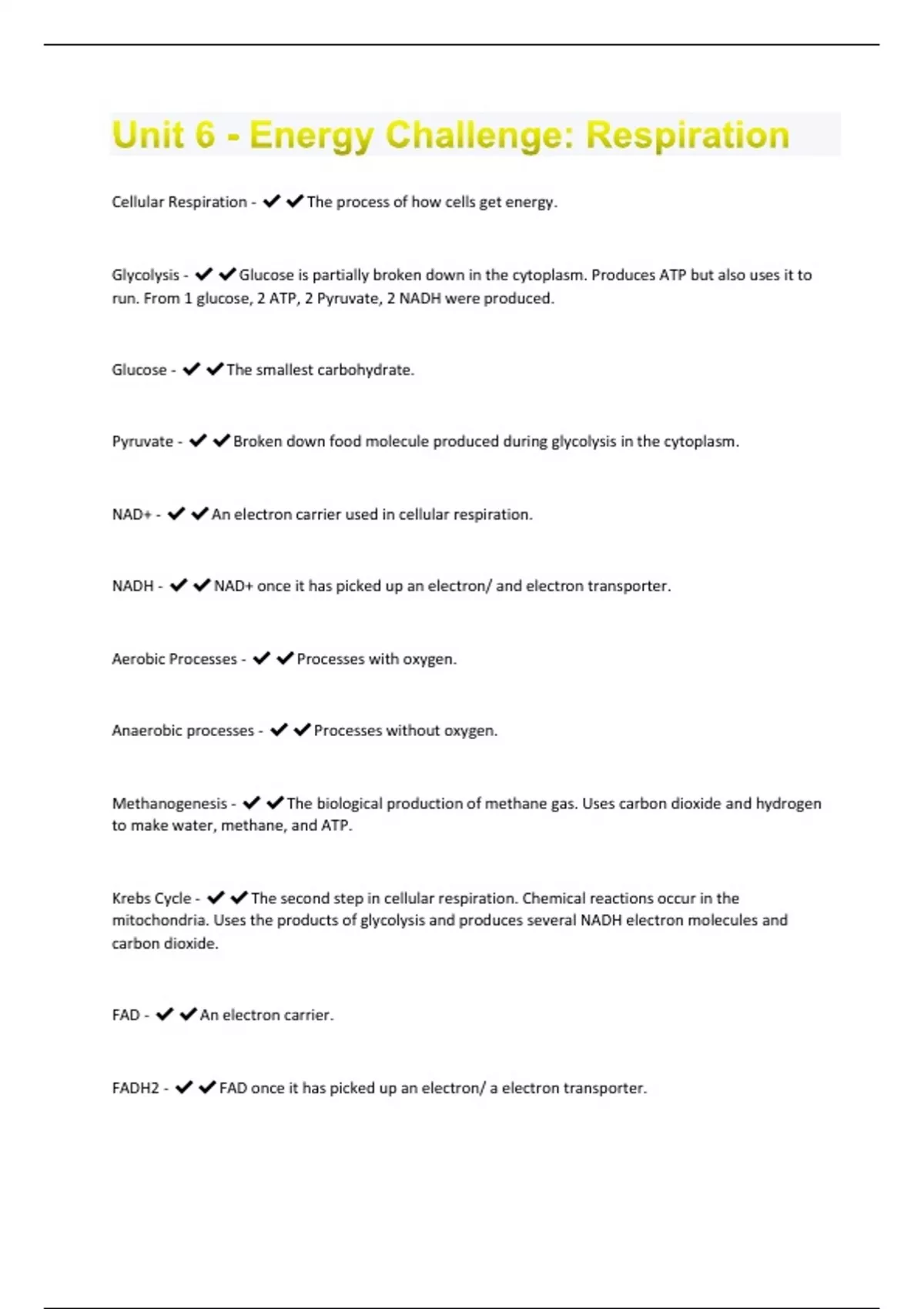 Unit 6 - Energy Challenge: Respiration

Cellular Respiration - ✔✔The process of how cells get energy.

Glycolysis - ✔✔Glucose is partially broken down in the cytoplasm. Produces ATP but also uses it to run. From 1 glucose, 2 ATP, 2 Pyruvate, 2 NADH were produced.

Glucose - ✔✔The smallest carbohydrate.

Pyruvate - ✔✔Broken down food molecule produced during glycolysis in the cytoplasm.

NAD+ - ✔✔An electron carrier used in cellular respiration.

NADH - ✔✔NAD+ once it has picked up an electron/ and electron transporter.

Aerobic Processes - ✔✔Processes with oxygen.

Anaerobic processes - ✔✔Processes without oxygen.

Methanogenesis - ✔✔The biological production of methane gas. Uses carbon dioxide and hydrogen to make water, methane, and ATP.

Krebs Cycle - ✔✔The second step in cellular respiration. Chemical reactions occur in the mitochondria. Uses the products of glycolysis and produces several NADH electron molecules and carbon dioxide.

FAD - ✔✔An electron carrier.

FADH2 - ✔✔FAD once it has picked up an electron/ a electron transporter.